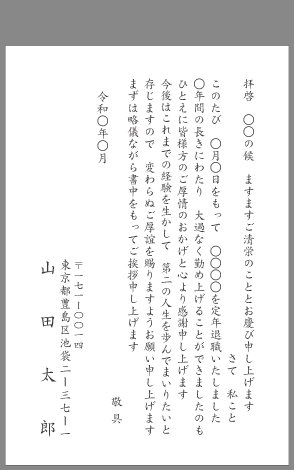 拝啓　〇〇の候　ますますご清栄のこととお慶び申し上げます
さて　私こと
このたび　〇月〇日をもって　〇〇〇〇を定年退職いたしました
〇年間の長きにわたり　大過なく勤め上げることができましたのも
ひとえに皆様方のご厚情のおかげと心より感謝申し上げます
今後はこれまでの経験を生かして　第二の人生を歩んでまいりたいと
存じますので　変わらぬご厚誼を賜りますようお願い申し上げます
まずは略儀ながら書中をもってご挨拶申し上げます
敬具

令和〇年〇月

〒一七一ー〇〇一四
東京都豊島区池袋二ー三七ー一
山田太郎